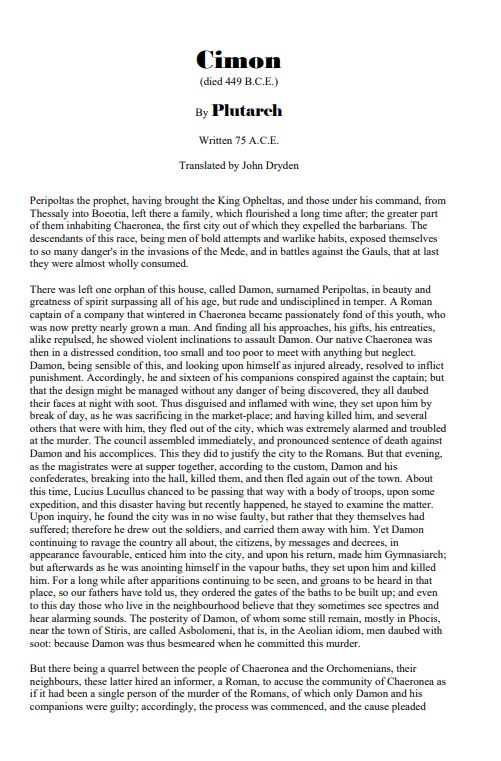 Cimon

(died 449 B.C.E.)

By Plutarch

Written 75 A.C.E.

Translated by John Dryden

Peripoltas the prophet, having brought the King Opheltas, and those under his command, from Thessaly into Boeotia, left there a family, which flourished a long time after; the greater part of them inhabiting Chaeronea, the first city out of which they expelled the barbarians. The descendants of this race, being men of bold attempts and warlike habits, exposed themselves to so many danger's in the invasions of the Mede, and in battles against the Gauls, that at last they were almost wholly consumed.

There was left one orphan of this house, called Damon, surnamed Peripoltas, in beauty and greatness of spirit surpassing all of his age, but rude and undisciplined in temper. A Roman captain of a company that wintered in Chaeronea became passionately fond of this youth, who was now pretty nearly grown a man. And finding all his approaches, his gifts, his entreaties, alike repulsed, he showed violent inclinations to assault Damon. Our native Chaeronea was then in a distressed condition, too small and too poor to meet with anything but neglect. Damon, being sensible of this, and looking upon himself as injured already, resolved to inflict punishment. Accordingly, he and sixteen of his companions conspired against the captain; but that the design might be managed without any danger of being discovered, they all daubed their faces at night with soot. Thus disguised and inflamed with wine, they set upon him by break of day, as he was sacrificing in the market-place; and having killed him, and several others that were with him, they fled out of the city, which was extremely alarmed and troubled at the murder. The council assembled immediately, and pronounced sentence of death against Damon and his accomplices. This they did to justify the city to the Romans. But that evening, as the magistrates were at supper together, according to the custom, Damon and his confederates, breaking into the hall, killed them, and then fled again out of the town. About this time, Lucius Lucullus chanced to be passing that way with a body of troops, upon some expedition, and this disaster having but recently happened, he stayed to examine the matter. Upon inquiry, he found the city was in no wise faulty, but rather that they themselves had suffered; therefore he drew out the soldiers, and carried them away with him. Yet Damon continuing to ravage the country all about, the citizens, by messages and decrees, in appearance favourable, enticed him into the city, and upon his return, made him Gymnasiarch; but afterwards as he was anointing himself in the vapour baths, they set upon him and killed him. For a long while after apparitions continuing to be seen, and groans to be heard in that place, so our fathers have told us, they ordered the gates of the baths to be built up; and even to this day those who live in the neighbourhood believe that they sometimes see spectres and hear alarming sounds. The posterity of Damon, of whom some still remain, mostly in Phocis, near the town of Stiris, are called Asbolomeni, that is, in the Aeolian idiom, men daubed with soot: because Damon was thus besmeared when he committed this murder.

But there being a quarrel between the people of Chaeronea and the Orchomenians, their neighbours, these latter hired an informer, a Roman, to accuse the community of Chaeronea as if it had been a single person of the murder of the Romans, of which only Damon and his companions were guilty; accordingly, the process was commenced, and the cause pleaded